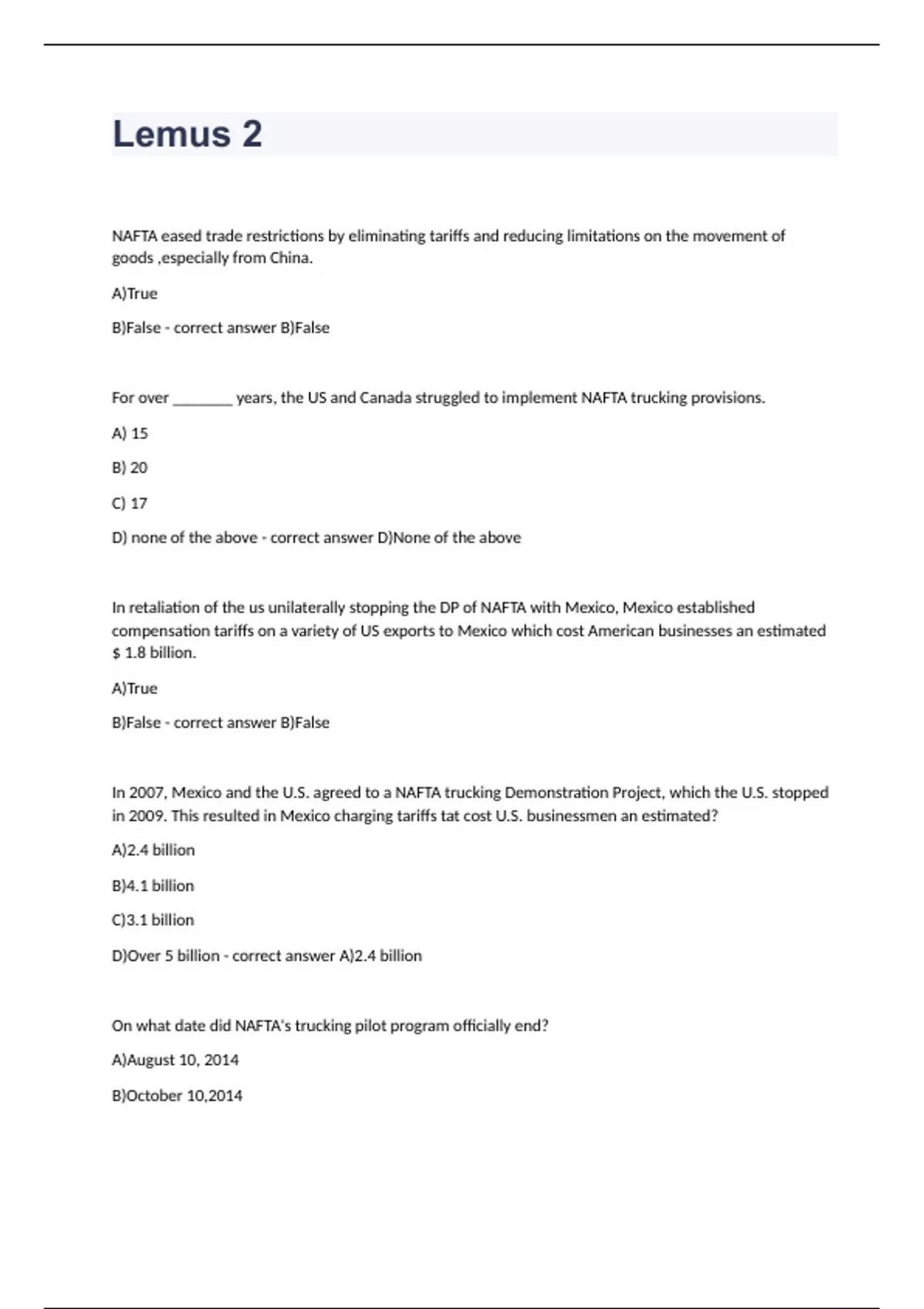 Lemus 2

NAFTA eased trade restrictions by eliminating tariffs and reducing limitations on the movement of goods ,especially from China.

A)True

B)False - correct answer B)False

For over ________ years, the US and Canada struggled to implement NAFTA trucking provisions.

A) 15

B) 20

C) 17

D) none of the above - correct answer D)None of the above

In retaliation of the us unilaterally stopping the DP of NAFTA with Mexico, Mexico established compensation tariffs on a variety of US exports to Mexico which cost American businesses an estimated $ 1.8 billion.

A)True

B)False - correct answer B)False

In 2007, Mexico and the U.S. agreed to a NAFTA trucking Demonstration Project, which the U.S. stopped in 2009. This resulted in Mexico charging tariffs tat cost U.S. businessmen an estimated?

A)2.4 billion

B)4.1 billion

C)3.1 billion

D)Over 5 billion - correct answer A)2.4 billion

On what date did NAFTA's trucking pilot program officially end?

A)August 10, 2014

B)October 10,2014